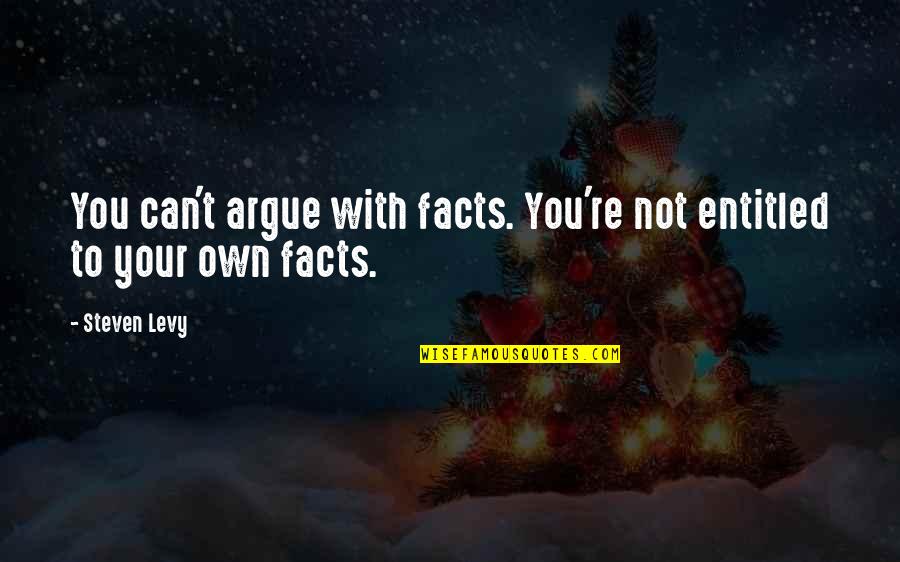 You can't argue with facts. You're not entitled to your own facts.

- Steven Levy

WISEFAMOUSQUOTES.COM